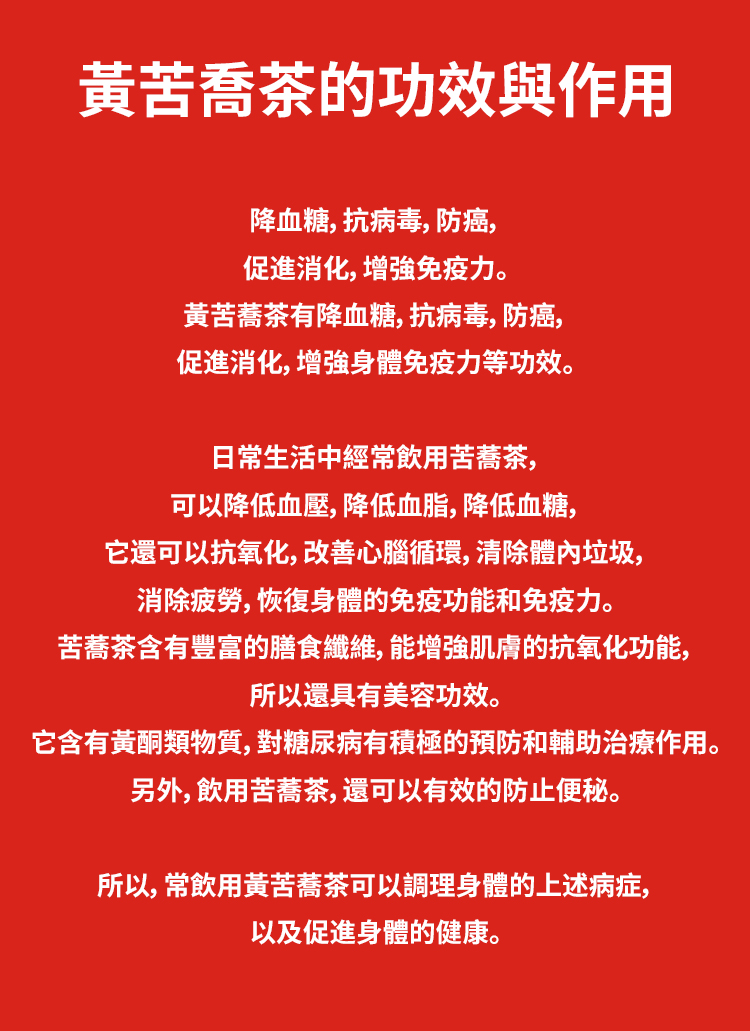 黃苦喬茶的功效與作用

降血糖, 抗病毒, 防癌,
促進消化, 增強免疫力。
黃苦蕎茶有降血糖, 抗病毒, 防癌,
促進消化, 增強身體免疫力等功效。

日常生活中經常飲用苦蕎茶,
可以降低血壓, 降低血脂, 降低血糖,
它還可以抗氧化, 改善心腦循環, 清除體內垃圾,
消除疲勞, 恢復身體的免疫功能和免疫力。
苦蕎茶含有豐富的膳食纖維, 能增強肌膚的抗氧化功能,
所以還具有美容功效。
它含有黃酮類物質, 對糖尿病有積極的預防和輔助治療作用。
另外, 飲用苦蕎茶, 還可以有效的防止便秘。

所以, 常飲用黃苦蕎茶可以調理身體的上述病症,
以及促進身體的健康。